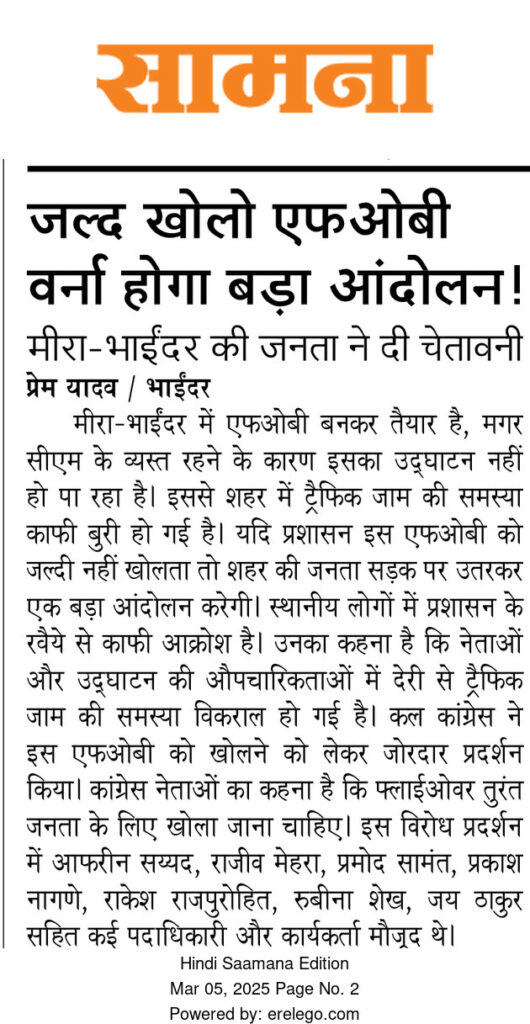 सामना

जल्द खोलो एफओबी वर्ना होगा बड़ा आंदोलन!

मीरा-भाईंदर की जनता ने दी चेतावनी

प्रेम यादव / भाईंदर

मीरा-भाईंदर में एफओबी बनकर तैयार है, मगर सीएम के व्यस्त रहने के कारण इसका उद्घाटन नहीं हो पा रहा है। इससे शहर में ट्रैफिक जाम की समस्या काफी बुरी हो गई है। यदि प्रशासन इस एफओबी को जल्दी नहीं खोलता तो शहर की जनता सड़क पर उतरकर एक बड़ा आंदोलन करेगी। स्थानीय लोगों में प्रशासन के रवैये से काफी आक्रोश है। उनका कहना है कि नेताओं और उद्घाटन की औपचारिकताओं में देरी से ट्रैफिक जाम की समस्या विकराल हो गई है। कल कांग्रेस ने इस एफओबी को खोलने को लेकर जोरदार प्रदर्शन किया। कांग्रेस नेताओं का कहना है कि फ्लाईओवर तुरंत जनता के लिए खोला जाना चाहिए। इस विरोध प्रदर्शन में आफरीन सय्यद, राजीव मेहरा, प्रमोद सामंत, प्रकाश नागणे, राकेश राजपुरोहित, रुबीना शेख, जय ठाकुर सहित कई पदाधिकारी और कार्यकर्ता मौजूद थे।

Hindi Saamana Edition
Mar 05, 2025 Page No. 2
Powered by: erelego.com